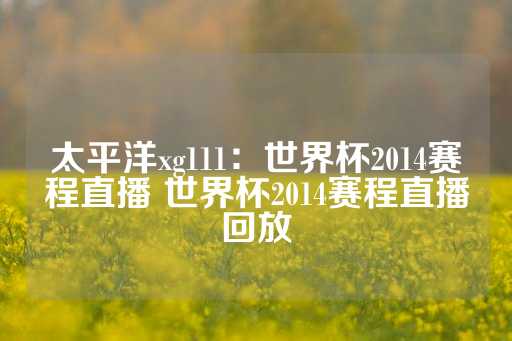 太平洋xg111：世界杯2014赛程直播 世界杯2014赛程直播回放